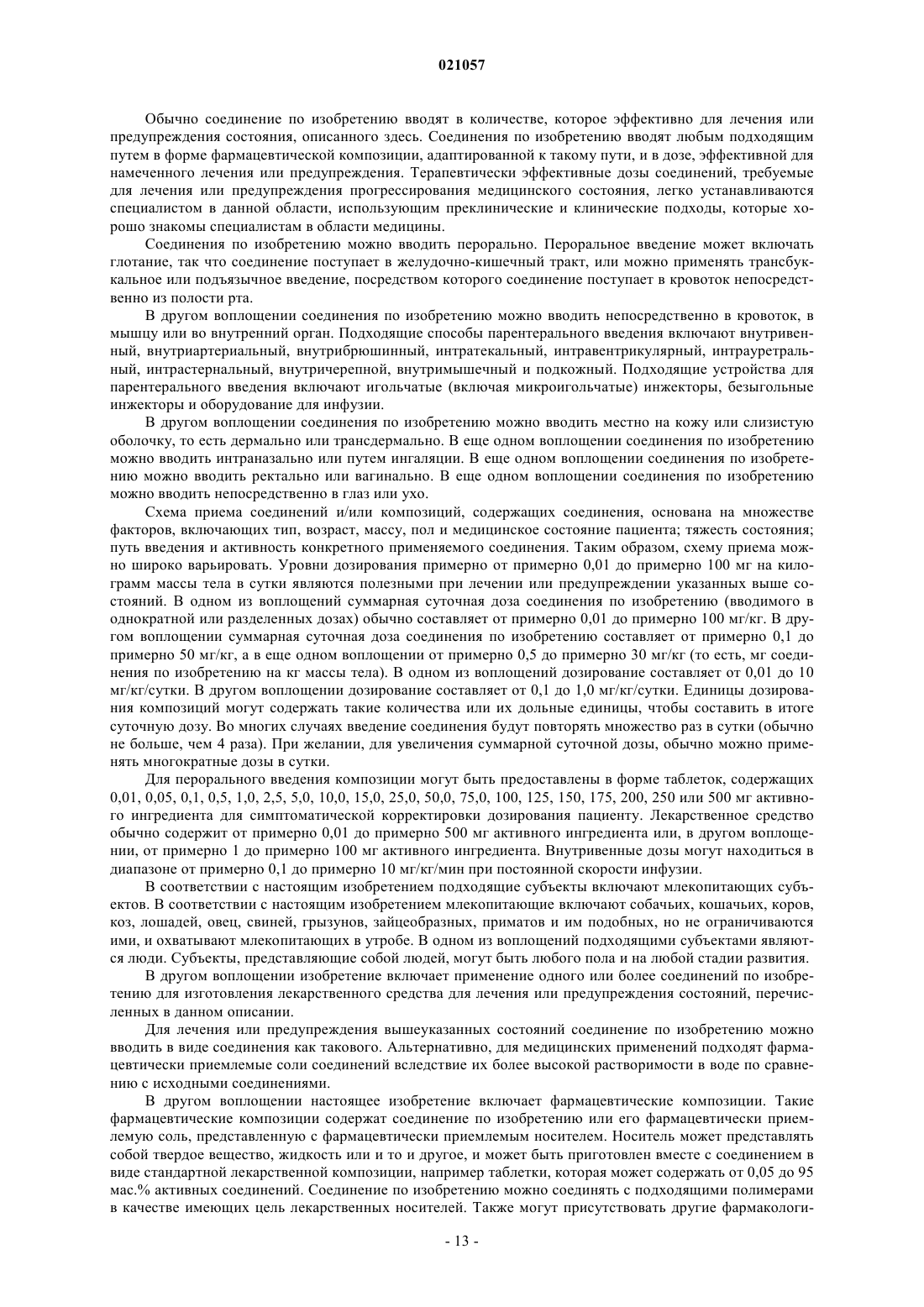 021057

Обычно соединение по изобретению вводят в количестве, которое эффективно для лечения или предупреждения состояния, описанного здесь. Соединения по изобретению вводят любым подходящим путем в форме фармацевтической композиции, адаптированной к такому пути, и в дозе, эффективной для намеченного лечения или предупреждения. Терапевтически эффективные дозы соединений, требуемые для лечения или предупреждения прогрессирования медицинского состояния, легко устанавливаются специалистом в данной области, использующим преклинические и клинические подходы, которые хорошо знакомы специалистам в области медицины.

Соединения по изобретению можно вводить перорально. Пероральное введение может включать глотание, так что соединение поступает в желудочно-кишечный тракт, или можно применять трансбуккальное или подъязычное введение, посредством которого соединение поступает в кровоток непосредственно из полости рта.

В другом воплощении соединения по изобретению можно вводить непосредственно в кровоток, в мышцу или во внутренний орган. Подходящие способы парентерального введения включают внутривенный, внутриартериальный, внутрибрюшинный, интратекальный, интравентрикулярный, интрауретральный, интрастернальный, внутричерепной, внутримышечный и подкожный. Подходящие устройства для парентерального введения включают игольчатые (включая микроигольчатые) инжекторы, безыгольные инжекторы и оборудование для инфузии.

В другом воплощении соединения по изобретению можно вводить местно на кожу или слизистую оболочку, то есть дермально или трансдермально. В еще одном воплощении соединения по изобретению можно вводить интраназально или путем ингаляции. В еще одном воплощении соединения по изобретению можно вводить ректально или вагинально. В еще одном воплощении соединения по изобретению можно вводить непосредственно в глаз или ухо.

Схема приема соединений и/или композиций, содержащих соединения, основана на множестве факторов, включающих тип, возраст, массу, пол и медицинское состояние пациента; тяжесть состояния; путь введения и активность конкретного применяемого соединения. Таким образом, схему приема можно широко варьировать. Уровни дозирования примерно от примерно 0,01 до примерно 100 мг на килограмм массы тела в сутки являются полезными при лечении или предупреждении указанных выше состояний. В одном из воплощений суммарная суточная доза соединения по изобретению (вводимого в однократной или разделенных дозах) обычно составляет от примерно 0,01 до примерно 100 мг/кг. В другом воплощении суммарная суточная доза соединения по изобретению составляет от примерно 0,1 до примерно 50 мг/кг, а в еще одном воплощении от примерно 0,5 до примерно 30 мг/кг (то есть, мг соединения по изобретению на кг массы тела). В одном из воплощений дозирование составляет от 0,01 до 10 мг/кг/сутки. В другом воплощении дозирование составляет от 0,1 до 1,0 мг/кг/сутки. Единицы дозирования композиций могут содержать такие количества или их дольные единицы, чтобы составить в итоге суточную дозу. Во многих случаях введение соединения будут повторять множество раз в сутки (обычно не больше, чем 4 раза). При желании, для увеличения суммарной суточной дозы, обычно можно применять многократные дозы в сутки.

Для перорального введения композиции могут быть предоставлены в форме таблеток, содержащих 0,01, 0,05, 0,1, 0,5, 1,0, 2,5, 5,0, 10,0, 15,0, 25,0, 50,0, 75,0, 100, 125, 150, 175, 200, 250 или 500 мг активного ингредиента для симптоматической корректировки дозирования пациенту. Лекарственное средство обычно содержит от примерно 0,01 до примерно 500 мг активного ингредиента или, в другом воплощении, от примерно 1 до примерно 100 мг активного ингредиента. Внутривенные дозы могут находиться в диапазоне от примерно 0,1 до примерно 10 мг/кг/мин при постоянной скорости инфузии.

В соответствии с настоящим изобретением подходящие субъекты включают млекопитающих субъектов. В соответствии с настоящим изобретением млекопитающие включают собачьих, кошачьих, коров, коз, лошадей, овец, свиней, грызунов, зайцеобразных, приматов и им подобных, но не ограничиваются ими, и охватывают млекопитающих в утробе. В одном из воплощений подходящими субъектами являются люди. Субъекты, представляющие собой людей, могут быть любого пола и на любой стадии развития.

В другом воплощении изобретение включает применение одного или более соединений по изобретению для изготовления лекарственного средства для лечения или предупреждения состояний, перечисленных в данном описании.

Для лечения или предупреждения вышеуказанных состояний соединение по изобретению можно вводить в виде соединения как такового. Альтернативно, для медицинских применений подходят фармацевтически приемлемые соли соединений вследствие их более высокой растворимости в воде по сравнению с исходными соединениями.

В другом воплощении настоящее изобретение включает фармацевтические композиции. Такие фармацевтические композиции содержат соединение по изобретению или его фармацевтически приемлемую соль, представленную с фармацевтически приемлемым носителем. Носитель может представлять собой твердое вещество, жидкость или и то и другое, и может быть приготовлен вместе с соединением в виде стандартной лекарственной композиции, например таблетки, которая может содержать от 0,05 до 95 мас.% активных соединений. Соединение по изобретению можно соединять с подходящими полимерами в качестве имеющих цель лекарственных носителей. Также могут присутствовать другие фармакологи-

- 13 -